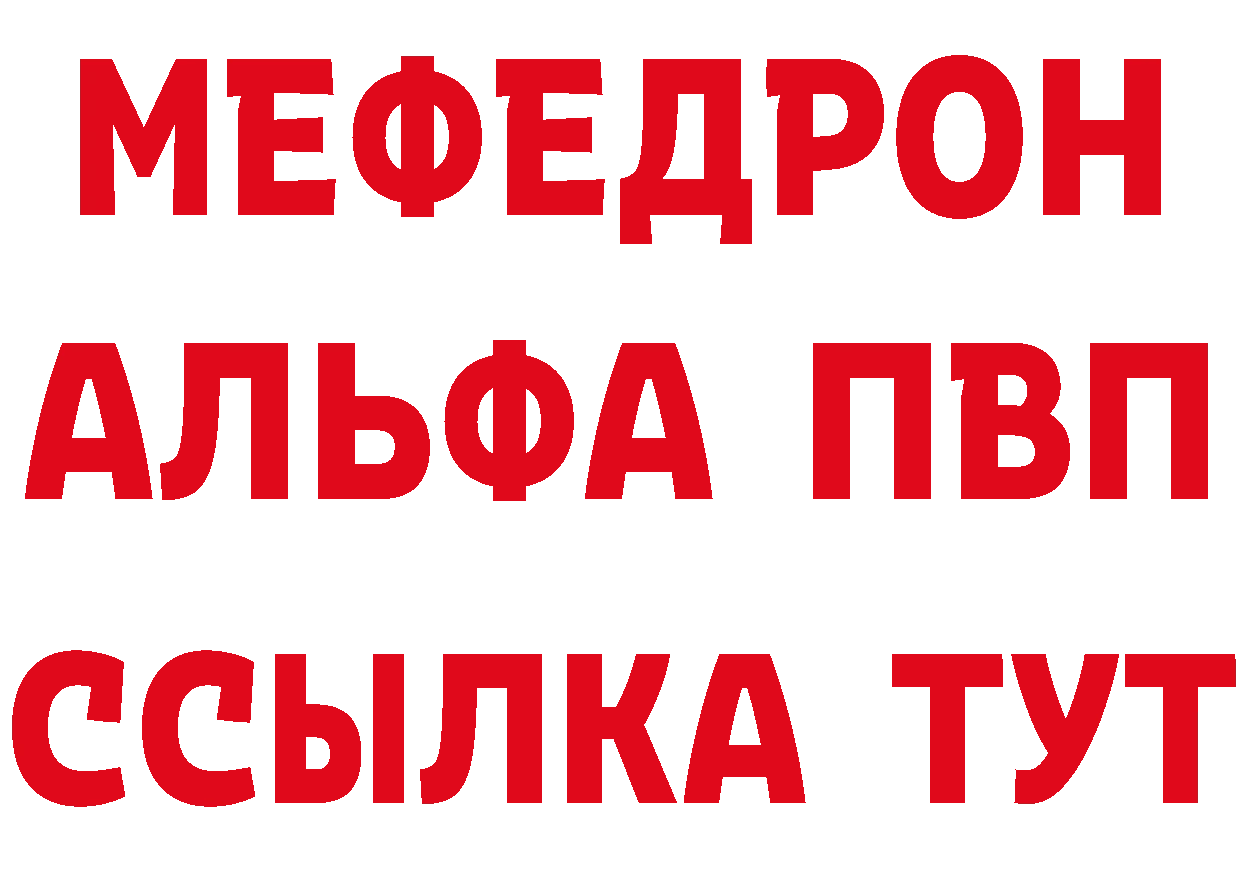 МЕФЕДРОН
АЛЬФА ПВП
ССЫЛКА ТУТ